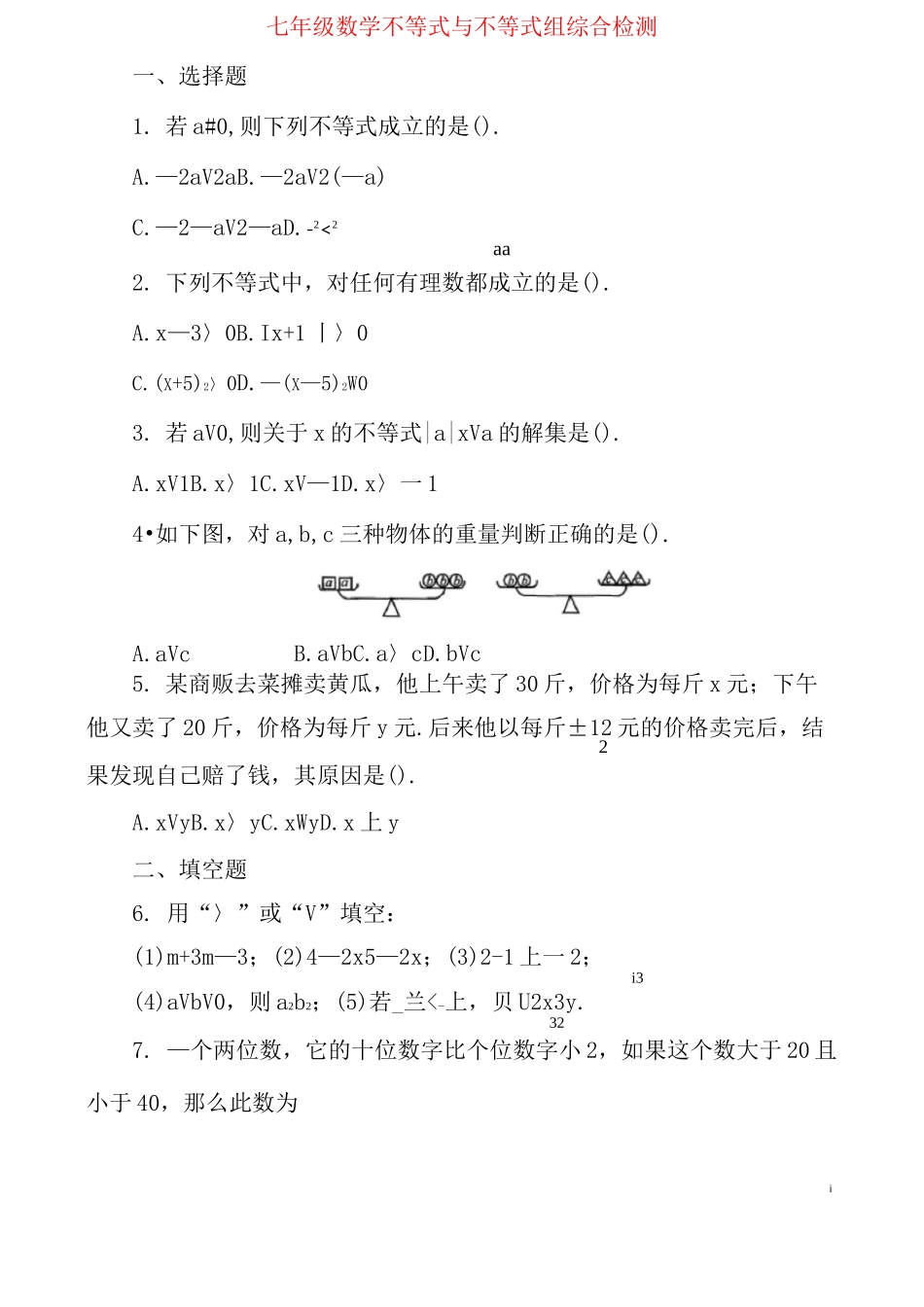 七年级数学不等式与不等式组综合检测

一、选择题

1. 若 a#0,则下列不等式成立的是().

A.—2aV2aB.—2aV2(—a)

C.—2—aV2—aD.-²<²
aa

2. 下列不等式中，对任何有理数都成立的是().

A.x—3〉0B.Ix+1｜〉0

C.(X+5)₂〉0D.—(X—5)₂W0

3. 若 aV0,则关于 x 的不等式|a|xVa 的解集是().

A.xV1B.x〉1C.xV—1D.x〉一1

4•如下图，对 a,b,c 三种物体的重量判断正确的是().

A.aVc B.aVbC.a〉cD.bVc

5. 某商贩去菜摊卖黄瓜，他上午卖了 30 斤，价格为每斤 x 元；下午他又卖了 20 斤，价格为每斤 y 元.后来他以每斤±12 元的价格卖完后，结果发现自己赔了钱，其原因是().
2

A.xVyB.x〉yC.xWyD.x 上 y

二、填空题

6. 用“〉”或“V”填空：

(1)m+3m—3；(2)4—2x5—2x；(3)2-1 上一 2；
i3

(4)aVbV0，则 a₂b₂；(5)若_兰<-上，贝 U2x3y.
32

7. 一个两位数，它的十位数字比个位数字小 2，如果这个数大于 20 且小于 40，那么此数为

i